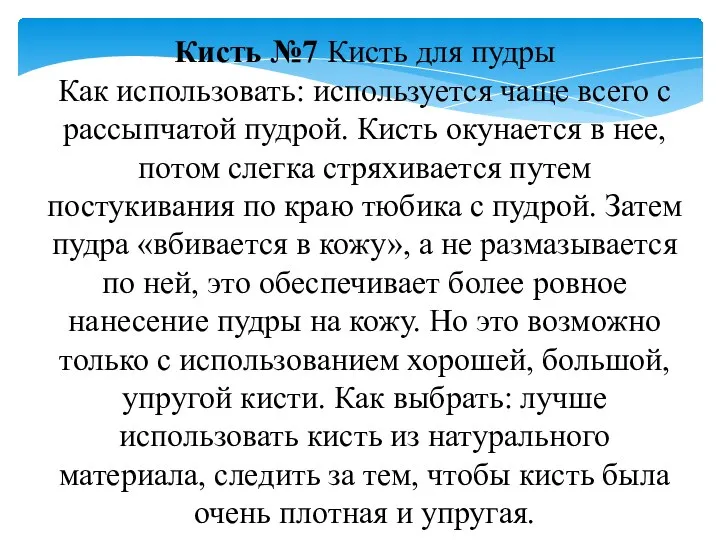 Кисть №7 Кисть для пудры
Как использовать: используется чаще всего с рассыпчатой пудрой. Кисть окунается в нее, потом слегка стряхивается путем постукивания по краю тюбика с пудрой. Затем пудра «вбивается в кожу», а не размазывается по ней, это обеспечивает более ровное нанесение пудры на кожу. Но это возможно только с использованием хорошей, большой, упругой кисти. Как выбрать: лучше использовать кисть из натурального материала, следить за тем, чтобы кисть была очень плотная и упругая.